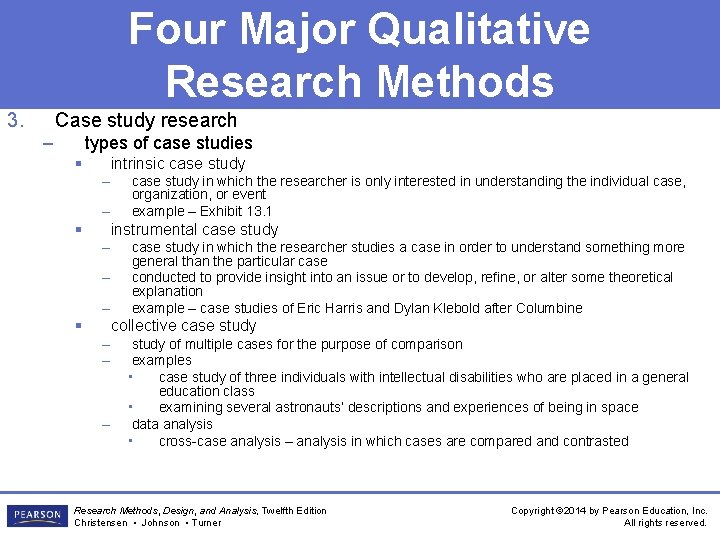 Four Major Qualitative Research Methods

3. Case study research

– types of case studies

▪ intrinsic case study

– case study in which the researcher is only interested in understanding the individual case, organization, or event

– example – Exhibit 13.1

▪ instrumental case study

– case study in which the researcher studies a case in order to understand something more general than the particular case

– conducted to provide insight into an issue or to develop, refine, or alter some theoretical explanation

– example – case studies of Eric Harris and Dylan Klebold after Columbine

▪ collective case study

– study of multiple cases for the purpose of comparison

– examples

▪ case study of three individuals with intellectual disabilities who are placed in a general education class

▪ examining several astronauts' descriptions and experiences of being in space

– data analysis

▪ cross-case analysis – analysis in which cases are compared and contrasted

PEARSON

Research Methods, Design, and Analysis, Twelfth Edition
Christensen • Johnson • Turner

Copyright ©2014 by Pearson Education, Inc.
All rights reserved.